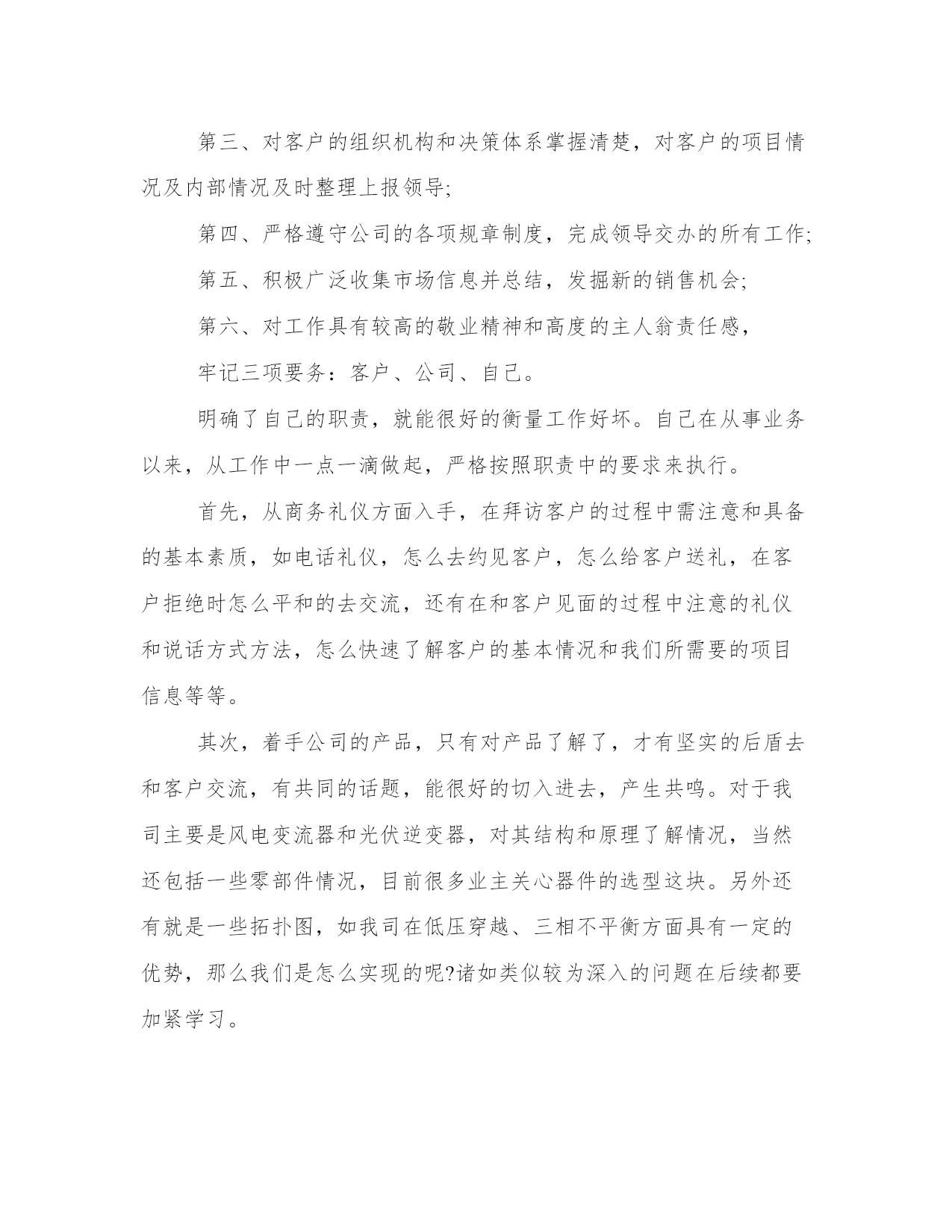 第三、对客户的组织机构和决策体系掌握清楚，对客户的项目情况及内部情况及时整理上报领导;

第四、严格遵守公司的各项规章制度，完成领导交办的所有工作;

第五、积极广泛收集市场信息并总结，发掘新的销售机会;

第六、对工作具有较高的敬业精神和高度的主人翁责任感，

牢记三项要务：客户、公司、自己。

明确了自己的职责，就能很好的衡量工作好坏。自己在从事业务以来，从工作中一点一滴做起，严格按照职责中的要求来执行。

首先，从商务礼仪方面入手，在拜访客户的过程中需注意和具备的基本素质，如电话礼仪，怎么去约见客户，怎么给客户送礼，在客户拒绝时怎么平和的去交流，还有在和客户见面的过程中注意的礼仪和说话方式方法，怎么快速了解客户的基本情况和我们所需要的项目信息等等。

其次，着手公司的产品，只有对产品了解了，才有坚实的后盾去和客户交流，有共同的话题，能很好的切入进去，产生共鸣。对于我司主要是风电变流器和光伏逆变器，对其结构和原理了解情况，当然还包括一些零部件情况，目前很多业主关心器件的选型这块。另外还有就是一些拓扑图，如我司在低压穿越、三相不平衡方面具有一定的优势，那么我们是怎么实现的呢?诸如类似较为深入的问题在后续都要加紧学习。